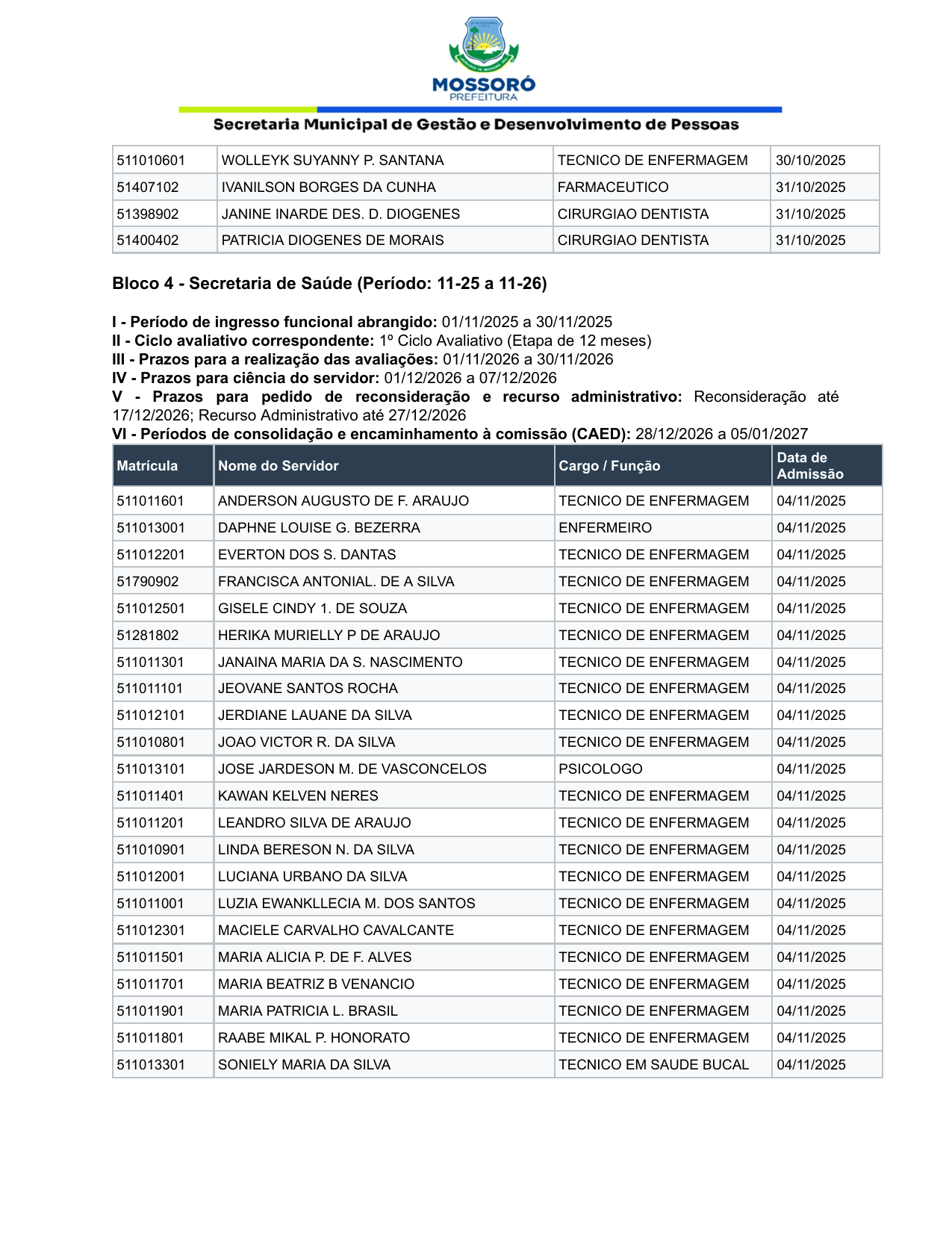 MOSSORÓ
PREFEITURA

Secretaria Municipal de Gestão e Desenvolvimento de Pessoas

| 511010601 | WOLLEYK SUYANNY P. SANTANA | TECNICO DE ENFERMAGEM | 30/10/2025 |
|---|---|---|---|
| 51407102 | IVANILSON BORGES DA CUNHA | FARMACEUTICO | 31/10/2025 |
| 51398902 | JANINE INARDE DES. D. DIOGENES | CIRURGIAO DENTISTA | 31/10/2025 |
| 51400402 | PATRICIA DIOGENES DE MORAIS | CIRURGIAO DENTISTA | 31/10/2025 |

Bloco 4 - Secretaria de Saúde (Período: 11-25 a 11-26)

I - Período de ingresso funcional abrangido: 01/11/2025 a 30/11/2025
II - Ciclo avaliativo correspondente: 1º Ciclo Avaliativo (Etapa de 12 meses)
III - Prazos para a realização das avaliações: 01/11/2026 a 30/11/2026
IV - Prazos para ciência do servidor: 01/12/2026 a 07/12/2026
V - Prazos para pedido de reconsideração e recurso administrativo: Reconsideração até 17/12/2026; Recurso Administrativo até 27/12/2026
VI - Períodos de consolidação e encaminhamento à comissão (CAED): 28/12/2026 a 05/01/2027

| Matrícula | Nome do Servidor | Cargo / Função | Data de Admissão |
|---|---|---|---|
| 511011601 | ANDERSON AUGUSTO DE F. ARAUJO | TECNICO DE ENFERMAGEM | 04/11/2025 |
| 511013001 | DAPHNE LOUISE G. BEZERRA | ENFERMEIRO | 04/11/2025 |
| 511012201 | EVERTON DOS S. DANTAS | TECNICO DE ENFERMAGEM | 04/11/2025 |
| 51790902 | FRANCISCA ANTONIAL. DE A SILVA | TECNICO DE ENFERMAGEM | 04/11/2025 |
| 511012501 | GISELE CINDY 1. DE SOUZA | TECNICO DE ENFERMAGEM | 04/11/2025 |
| 51281802 | HERIKA MURIELLY P DE ARAUJO | TECNICO DE ENFERMAGEM | 04/11/2025 |
| 511011301 | JANAINA MARIA DA S. NASCIMENTO | TECNICO DE ENFERMAGEM | 04/11/2025 |
| 511011101 | JEOVANE SANTOS ROCHA | TECNICO DE ENFERMAGEM | 04/11/2025 |
| 511012101 | JERDIANE LAUANE DA SILVA | TECNICO DE ENFERMAGEM | 04/11/2025 |
| 511010801 | JOAO VICTOR R. DA SILVA | TECNICO DE ENFERMAGEM | 04/11/2025 |
| 511013101 | JOSE JARDESON M. DE VASCONCELOS | PSICOLOGO | 04/11/2025 |
| 511011401 | KAWAN KELVEN NERES | TECNICO DE ENFERMAGEM | 04/11/2025 |
| 511011201 | LEANDRO SILVA DE ARAUJO | TECNICO DE ENFERMAGEM | 04/11/2025 |
| 511010901 | LINDA BERESON N. DA SILVA | TECNICO DE ENFERMAGEM | 04/11/2025 |
| 511012001 | LUCIANA URBANO DA SILVA | TECNICO DE ENFERMAGEM | 04/11/2025 |
| 511011001 | LUZIA EWANKLLECIA M. DOS SANTOS | TECNICO DE ENFERMAGEM | 04/11/2025 |
| 511012301 | MACIELE CARVALHO CAVALCANTE | TECNICO DE ENFERMAGEM | 04/11/2025 |
| 511011501 | MARIA ALICIA P. DE F. ALVES | TECNICO DE ENFERMAGEM | 04/11/2025 |
| 511011701 | MARIA BEATRIZ B VENANCIO | TECNICO DE ENFERMAGEM | 04/11/2025 |
| 511011901 | MARIA PATRICIA L. BRASIL | TECNICO DE ENFERMAGEM | 04/11/2025 |
| 511011801 | RAABE MIKAL P. HONORATO | TECNICO DE ENFERMAGEM | 04/11/2025 |
| 511013301 | SONIELY MARIA DA SILVA | TECNICO EM SAUDE BUCAL | 04/11/2025 |